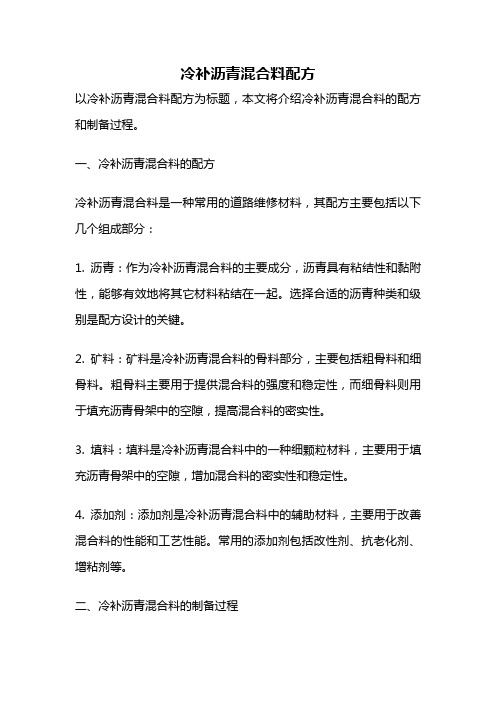 冷补沥青混合料配方

以冷补沥青混合料配方为标题，本文将介绍冷补沥青混合料的配方和制备过程。

一、冷补沥青混合料的配方

冷补沥青混合料是一种常用的道路维修材料，其配方主要包括以下几个组成部分：

1. 沥青：作为冷补沥青混合料的主要成分，沥青具有粘结性和黏附性，能够有效地将其它材料粘结在一起。选择合适的沥青种类和级别是配方设计的关键。

2. 矿料：矿料是冷补沥青混合料的骨料部分，主要包括粗骨料和细骨料。粗骨料主要用于提供混合料的强度和稳定性，而细骨料则用于填充沥青骨架中的空隙，提高混合料的密实性。

3. 填料：填料是冷补沥青混合料中的一种细颗粒材料，主要用于填充沥青骨架中的空隙，增加混合料的密实性和稳定性。

4. 添加剂：添加剂是冷补沥青混合料中的辅助材料，主要用于改善混合料的性能和工艺性能。常用的添加剂包括改性剂、抗老化剂、增粘剂等。

二、冷补沥青混合料的制备过程